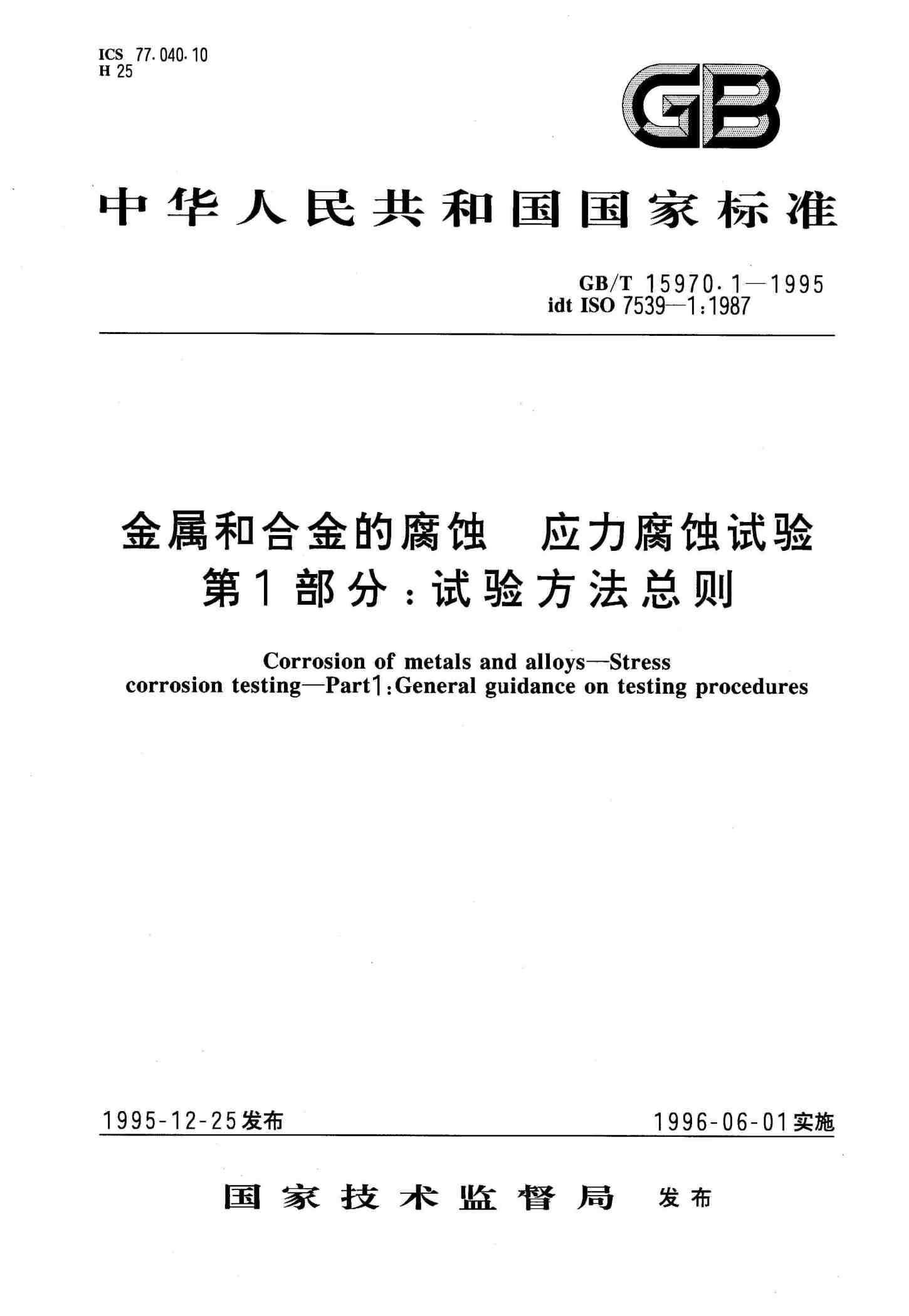 ICS 77.040.10
H 25

GB

中华人民共和国国家标准

GB/T 15970.1—1995
idt ISO 7539—1:1987

金属和合金的腐蚀　应力腐蚀试验
第1部分:试验方法总则

Corrosion of metals and alloys—Stress corrosion testing—Part1:General guidance on testing procedures

1995-12-25发布　　1996-06-01实施

国家技术监督局　发布